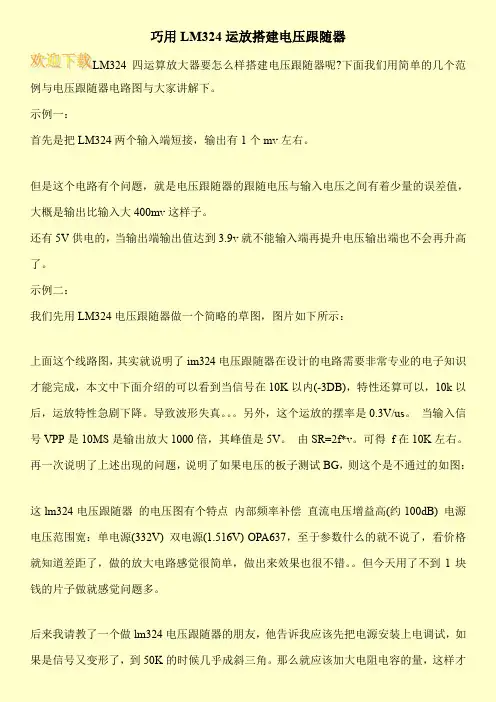 巧用 LM324 运放搭建电压跟随器

欢迎下载 LM324 四运算放大器要怎么样搭建电压跟随器呢?下面我们用简单的几个范例与电压跟随器电路图与大家讲解下。

示例一:

首先是把 LM324 两个输入端短接，输出有 1 个 mv 左右。

但是这个电路有个问题，就是电压跟随器的跟随电压与输入电压之间有着少量的误差值，大概是输出比输入大 400mv 这样子。

还有 5V 供电的，当输出端输出值达到 3.9v 就不能输入端再提升电压输出端也不会再升高了。

示例二:

我们先用 LM324 电压跟随器做一个简略的草图，图片如下所示:

上面这个线路图，其实就说明了 im324 电压跟随器在设计的电路需要非常专业的电子知识才能完成，本文中下面介绍的可以看到当信号在 10K 以内(-3DB)，特性还算可以，10k 以后，运放特性急剧下降。导致波形失真。。。另外，这个运放的摆率是 0.3V/us。 当输入信号 VPP 是 10MS 是输出放大 1000 倍，其峰值是 5V。 由 SR=2f*v。可得 f 在 10K 左右。再一次说明了上述出现的问题，说明了如果电压的板子测试 BG，则这个是不通过的如图:

这 lm324 电压跟随器 的电压图有个特点 内部频率补偿 直流电压增益高(约 100dB) 电源电压范围宽：单电源(332V) 双电源(1.516V) OPA637，至于参数什么的就不说了，看价格就知道差距了，做的放大电路感觉很简单，做出来效果也很不错。。但今天用了不到 1 块钱的片子做就感觉问题多。

后来我请教了一个做 lm324 电压跟随器的朋友，他告诉我应该先把电源安装上电调试，如果是信号又变形了，到 50K 的时候几乎成斜三角。那么就应该加大电阻电容的量，这样才